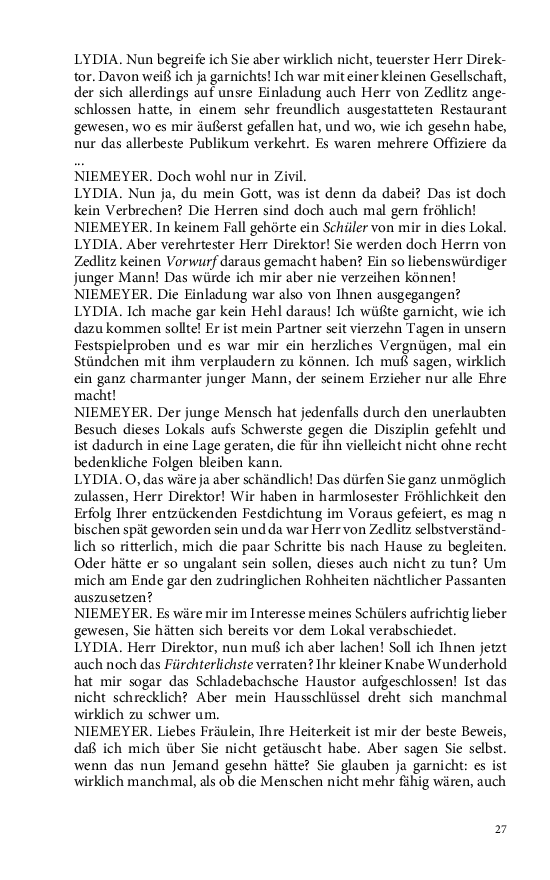 LYDIA. Nun begreife ich Sie aber wirklich nicht, teuerster Herr Direktor. Davon weiß ich ja garnichts! Ich war mit einer kleinen Gesellschaft, der sich allerdings auf unsre Einladung auch Herr von Zedlitz angeschlossen hatte, in einem sehr freundlich ausgestatteten Restaurant gewesen, wo es mir äußerst gefallen hat, und wo, wie ich gesehn habe, nur das allerbeste Publikum verkehrt. Es waren mehrere Offiziere da ...
NIEMEYER. Doch wohl nur in Zivil.
LYDIA. Nun ja, du mein Gott, was ist denn da dabei? Das ist doch kein Verbrechen? Die Herren sind doch auch mal gern fröhlich!
NIEMEYER. In keinem Fall gehörte ein Schüler von mir in dies Lokal.
LYDIA. Aber verehrtester Herr Direktor! Sie werden doch Herrn von Zedlitz keinen Vorwurf daraus gemacht haben? Ein so liebenswürdiger junger Mann! Das würde ich mir aber nie verzeihen können!
NIEMEYER. Die Einladung war also von Ihnen ausgegangen?
LYDIA. Ich mache gar kein Hehl daraus! Ich wüßte garnicht, wie ich dazu kommen sollte! Er ist mein Partner seit vierzehn Tagen in unsern Festspielproben und es war mir ein herzliches Vergnügen, mal ein Stündchen mit ihm verplaudern zu können. Ich muß sagen, wirklich ein ganz charmanter junger Mann, der seinem Erzieher nur alle Ehre macht!
NIEMEYER. Der junge Mensch hat jedenfalls durch den unerlaubten Besuch dieses Lokals aufs Schwerste gegen die Disziplin gefehlt und ist dadurch in eine Lage geraten, die für ihn vielleicht nicht ohne recht bedenkliche Folgen bleiben kann.
LYDIA. O, das wäre ja aber schändlich! Das dürfen Sie ganz unmöglich zulassen, Herr Direktor! Wir haben in harmlosester Fröhlichkeit den Erfolg Ihrer entzückenden Festdichtung im Voraus gefeiert, es mag n bischen spät geworden sein und da war Herr von Zedlitz selbstverständlich so ritterlich, mich die paar Schritte bis nach Hause zu begleiten. Oder hätte er so ungalant sein sollen, dieses auch nicht zu tun? Um mich am Ende gar den zudringlichen Rohheiten nächtlicher Passanten auszusetzen?
NIEMEYER. Es wäre mir im Interesse meines Schülers aufrichtig lieber gewesen, Sie hätten sich bereits vor dem Lokal verabschiedet.
LYDIA. Herr Direktor, nun muß ich aber lachen! Soll ich Ihnen jetzt auch noch das Fürchterlichste verraten? Ihr kleiner Knabe Wunderhold hat mir sogar das Schladebachsche Haustor aufgeschlossen! Ist das nicht schrecklich? Aber mein Hausschlüssel dreht sich manchmal wirklich zu schwer um.
NIEMEYER. Liebes Fräulein, Ihre Heiterkeit ist mir der beste Beweis, daß ich mich über Sie nicht getäuscht habe. Aber sagen Sie selbst. wenn das nun Jemand gesehn hätte? Sie glauben ja garnicht: es ist wirklich manchmal, als ob die Menschen nicht mehr fähig wären, auch

27